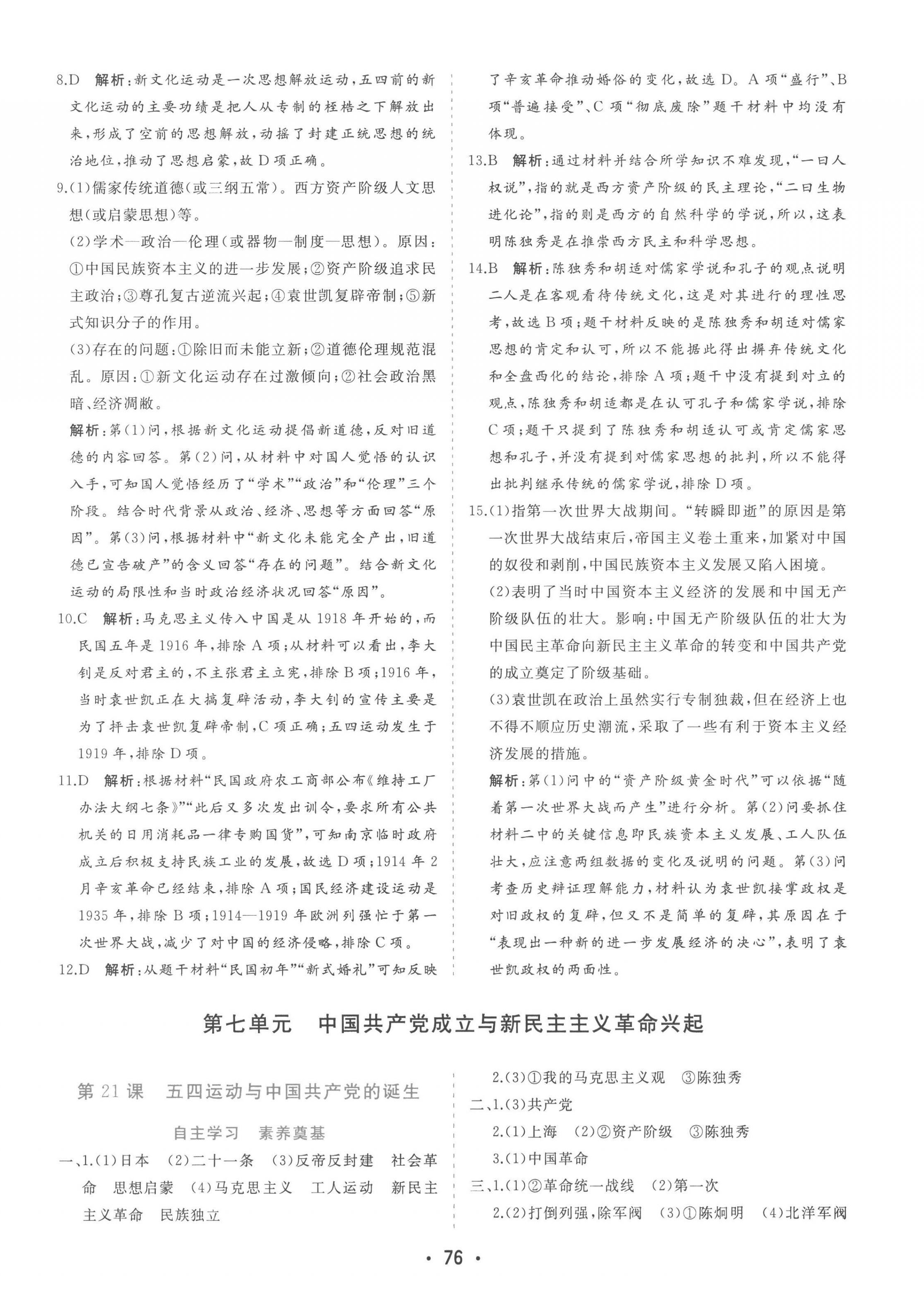 8.D 解析：新文化运动是一次思想解放运动，五四前的新文化运动的主要功绩是把人从专制的桎梏之下解放出来，形成了空前的思想解放，动摇了封建正统思想的统治地位，推动了思想启蒙，故D项正确。

9.(1)儒家传统道德(或三纲五常)。西方资产阶级人文思想(或启蒙思想)等。

(2)学术—政治—伦理(或器物—制度—思想)。原因：①中国民族资本主义的进一步发展；②资产阶级追求民主政治；③尊孔复古逆流兴起；④袁世凯复辟帝制；⑤新式知识分子的作用。

(3)存在的问题：①除旧而未能立新；②道德伦理规范混乱。原因：①新文化运动存在过激倾向；②社会政治黑暗、经济凋敝。

解析：第(1)问，根据新文化运动提倡新道德，反对旧道德的内容回答。第(2)问，从材料中对国人觉悟的认识入手，可知国人觉悟经历了“学术”“政治”和“伦理”三个阶段。结合时代背景从政治、经济、思想等方面回答“原因”。第(3)问，根据材料中“新文化未能完全产出，旧道德已宣告破产”的含义回答“存在的问题”。结合新文化运动的局限性和当时政治经济状况回答“原因”。

10.C 解析：马克思主义传入中国是从1918年开始的，而民国五年是1916年，排除A项；从材料可以看出，李大钊是反对君主的，不主张君主立宪，排除B项；1916年，当时袁世凯正在大搞复辟活动，李大钊的宣传主要是为了抨击袁世凯复辟帝制，C项正确；五四运动发生于1919年，排除D项。

11.D 解析：根据材料“民国政府农工商部公布《维持工厂办法大纲七条》”“此后又多次发出训令，要求所有公共机关的日用消耗品一律专购国货”，可知南京临时政府成立后积极支持民族工业的发展，故选D项；1914年2月辛亥革命已经结束，排除A项；国民经济建设运动是1935年，排除B项；1914—1919年欧洲列强忙于第一次世界大战，减少了对中国的经济侵略，排除C项。

12.D 解析：从题干材料“民国初年”“新式婚礼”可知反映了辛亥革命推动婚俗的变化，故选D。A项“盛行”、B项“普遍接受”、C项“彻底废除”题干材料中均没有体现。

13.B 解析：通过材料并结合所学知识不难发现，“一曰人权说”，指的就是西方资产阶级的民主理论，“二曰生物进化论”，指的则是西方的自然科学的学说，所以，这表明陈独秀是在推崇西方民主和科学思想。

14.B 解析：陈独秀和胡适对儒家学说和孔子的观点说明二人是在客观看待传统文化，这是对其进行的理性思考，故选B项；题干材料反映的是陈独秀和胡适对儒家思想的肯定和认可，所以不能据此得出摒弃传统文化和全盘西化的结论，排除A项；题干中没有提到对立的观点，陈独秀和胡适都是在认可孔子和儒家学说，排除C项；题干只提到了陈独秀和胡适认可或肯定儒家思想和孔子，并没有提到对儒家思想的批判，所以不能得出批判继承传统的儒家学说，排除D项。

15.(1)指第一次世界大战期间。“转瞬即逝”的原因是第一次世界大战结束后，帝国主义卷土重来，加紧对中国的奴役和剥削，中国民族资本主义发展又陷入困境。

(2)表明了当时中国资本主义经济的发展和中国无产阶级队伍的壮大。影响：中国无产阶级队伍的壮大为中国民主革命向新民主主义革命的转变和中国共产党的成立奠定了阶级基础。

(3)袁世凯在政治上虽然实行专制独裁，但在经济上也不得不顺应历史潮流，采取了一些有利于资本主义经济发展的措施。

解析：第(1)问中的“资产阶级黄金时代”可以依据“随着第一次世界大战而产生”进行分析。第(2)问要抓住材料二中的关键信息即民族资本主义发展、工人队伍壮大，应注意两组数据的变化及说明的问题。第(3)问考查历史辩证理解能力，材料认为袁世凯接掌政权是对旧政权的复辟，但又不是简单的复辟，其原因在于“表现出一种新的进一步发展经济的决心”，表明了袁世凯政权的两面性。

第七单元 中国共产党成立与新民主主义革命兴起

第21课 五四运动与中国共产党的诞生

自主学习 素养奠基

一、1.(1)日本 (2)二十一条 (3)反帝反封建 社会革命 思想启蒙 (4)马克思主义 工人运动 新民主主义革命 民族独立

2.(3)①我的马克思主义观 ③陈独秀

二、1.(3)共产党

2.(1)上海 (2)②资产阶级 ③陈独秀

3.(1)中国革命

三、1.(1)②革命统一战线 (2)第一次

2.(2)打倒列强，除军阀 (3)①陈炯明 (4)北洋军阀

· 76 ·